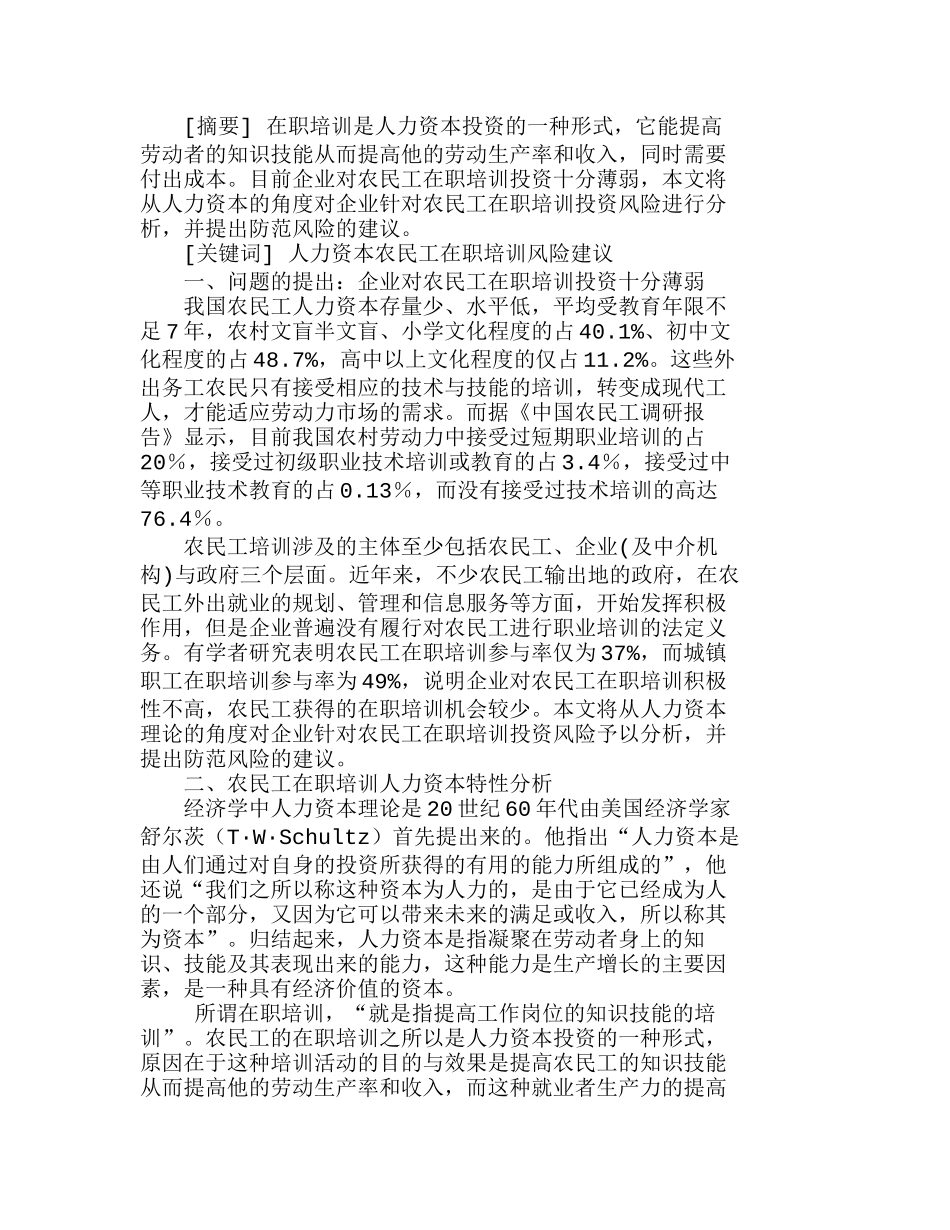 [摘要] 在职培训是人力资本投资的一种形式，它能提高劳动者的知识技能从而提高他的劳动生产率和收入，同时需要付出成本。目前企业对农民工在职培训投资十分薄弱，本文将从人力资本的角度对企业针对农民工在职培训投资风险进行分析，并提出防范风险的建议。

[关键词] 人力资本农民工在职培训风险建议

一、问题的提出：企业对农民工在职培训投资十分薄弱

我国农民工人力资本存量少、水平低，平均受教育年限不足7年，农村文盲半文盲、小学文化程度的占40.1%、初中文化程度的占48.7%，高中以上文化程度的仅占11.2%。这些外出务工农民只有接受相应的技术与技能的培训，转变成现代工人，才能适应劳动力市场的需求。而据《中国农民工调研报告》显示，目前我国农村劳动力中接受过短期职业培训的占20%，接受过初级职业技术培训或教育的占3.4%，接受过中等职业技术教育的占0.13%，而没有接受过技术培训的高达76.4%。

农民工培训涉及的主体至少包括农民工、企业(及中介机构)与政府三个层面。近年来，不少农民工输出地的政府，在农民工外出就业的规划、管理和信息服务等方面，开始发挥积极作用，但是企业普遍没有履行对农民工进行职业培训的法定义务。有学者研究表明农民工在职培训参与率仅为37%，而城镇职工在职培训参与率为49%，说明企业对农民工在职培训积极性不高，农民工获得的在职培训机会较少。本文将从人力资本理论的角度对企业针对农民工在职培训投资风险予以分析，并提出防范风险的建议。

二、农民工在职培训人力资本特性分析

经济学中人力资本理论是20世纪60年代由美国经济学家舒尔茨（T·W·Schultz）首先提出来的。他指出“人力资本是由人们通过对自身的投资所获得的有用的能力所组成的”，他还说“我们之所以称这种资本为人力的，是由于它已经成为人的一个部分，又因为它可以带来未来的满足或收入，所以称其为资本”。归结起来，人力资本是指凝聚在劳动者身上的知识、技能及其表现出来的能力，这种能力是生产增长的主要因素，是一种具有经济价值的资本。

所谓在职培训，“就是指提高工作岗位的知识技能的培训”。农民工的在职培训之所以是人力资本投资的一种形式，原因在于这种培训活动的目的与效果是提高农民工的知识技能从而提高他的劳动生产率和收入，而这种就业者生产力的提高